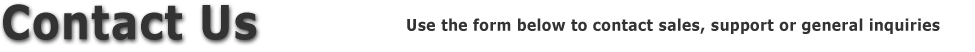 Contact Us

Use the form below to contact sales, support or general inquiries